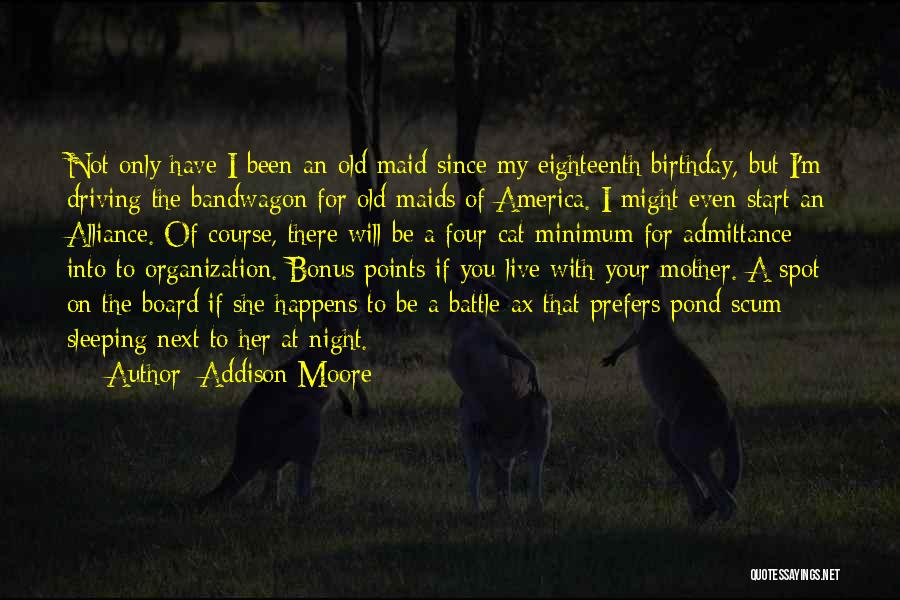 Not only have I been an old maid since my eighteenth birthday, but I'm driving the bandwagon for old maids of America. I might even start an Alliance. Of course, there will be a four cat minimum for admittance into to organization. Bonus points if you live with your mother. A spot on the board if she happens to be a battle ax that prefers pond scum sleeping next to her at night.

Author: Addison Moore

QUOTESSAYINGS.NET